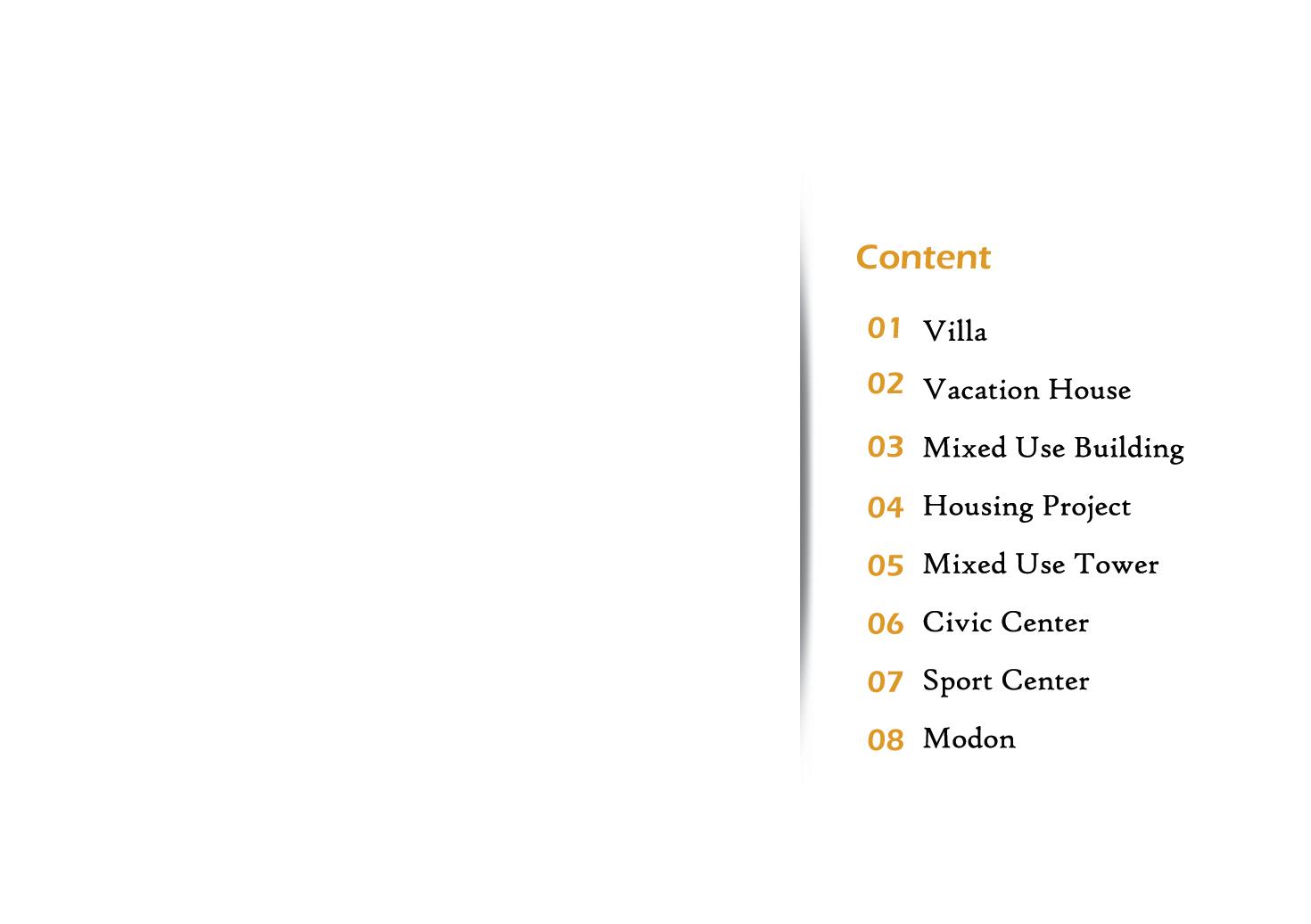 Content

01 Villa
02 Vacation House
03 Mixed Use Building
04 Housing Project
05 Mixed Use Tower
06 Civic Center
07 Sport Center
08 Modon